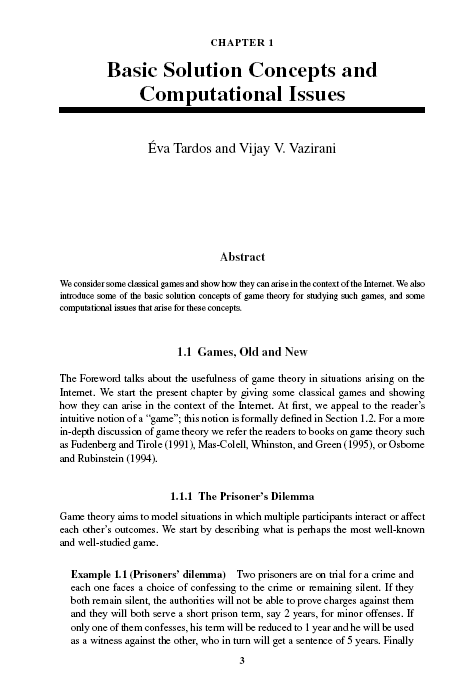 CHAPTER 1

Basic Solution Concepts and Computational Issues

Éva Tardos and Vijay V. Vazirani

Abstract

We consider some classical games and show how they can arise in the context of the Internet. We also introduce some of the basic solution concepts of game theory for studying such games, and some computational issues that arise for these concepts.

1.1 Games, Old and New

The Foreword talks about the usefulness of game theory in situations arising on the Internet. We start the present chapter by giving some classical games and showing how they can arise in the context of the Internet. At first, we appeal to the reader's intuitive notion of a "game"; this notion is formally defined in Section 1.2. For a more in-depth discussion of game theory we refer the readers to books on game theory such as Fudenberg and Tirole (1991), Mas-Colell, Whinston, and Green (1995), or Osborne and Rubinstein (1994).

1.1.1 The Prisoner's Dilemma

Game theory aims to model situations in which multiple participants interact or affect each other's outcomes. We start by describing what is perhaps the most well-known and well-studied game.

Example 1.1 (Prisoners' dilemma) Two prisoners are on trial for a crime and each one faces a choice of confessing to the crime or remaining silent. If they both remain silent, the authorities will not be able to prove charges against them and they will both serve a short prison term, say 2 years, for minor offenses. If only one of them confesses, his term will be reduced to 1 year and he will be used as a witness against the other, who in turn will get a sentence of 5 years. Finally

3